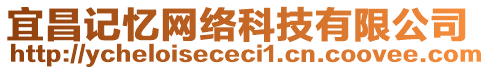 宜昌记忆网络科技有限公司
http://ycheloisececi1.cn.coovee.com